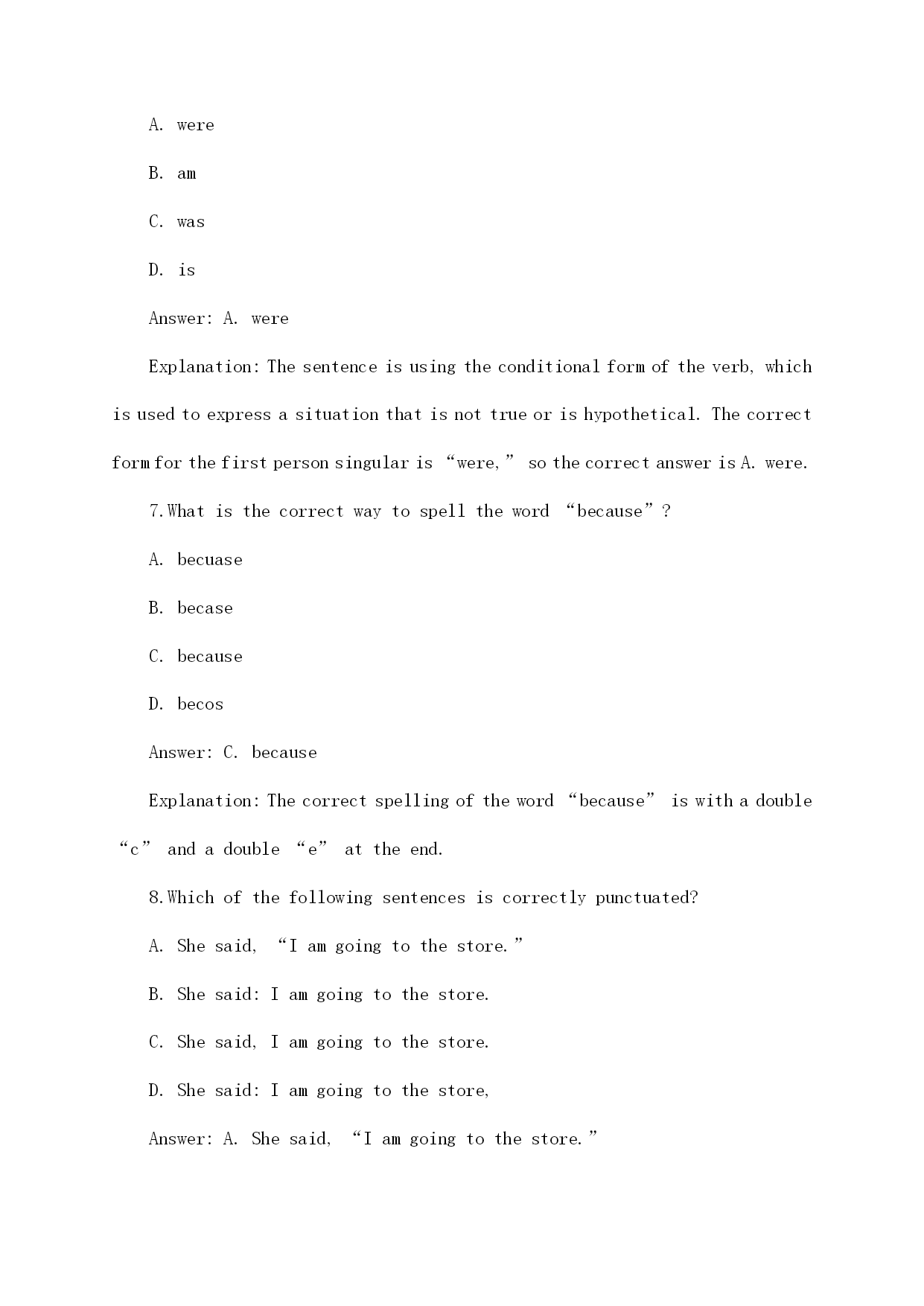 A. were

B. am

C. was

D. is

Answer: A. were

Explanation: The sentence is using the conditional form of the verb, which is used to express a situation that is not true or is hypothetical. The correct form for the first person singular is “were,” so the correct answer is A. were.

7.What is the correct way to spell the word “because”?

A. becuase

B. becase

C. because

D. becos

Answer: C. because

Explanation: The correct spelling of the word “because” is with a double “c” and a double “e” at the end.

8.Which of the following sentences is correctly punctuated?

A. She said, “I am going to the store.”

B. She said: I am going to the store.

C. She said, I am going to the store.

D. She said: I am going to the store,

Answer: A. She said, “I am going to the store.”